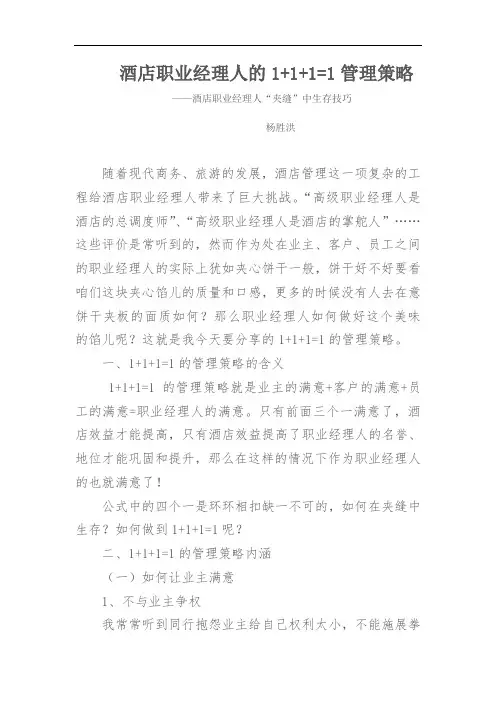 酒店职业经理人的 1+1+1=1 管理策略

——酒店职业经理人“夹缝”中生存技巧

杨胜洪

随着现代商务、旅游的发展，酒店管理这一项复杂的工程给酒店职业经理人带来了巨大挑战。“高级职业经理人是酒店的总调度师”、“高级职业经理人是酒店的掌舵人”……这些评价是常听到的，然而作为处在业主、客户、员工之间的职业经理人的实际上犹如夹心饼干一般，饼干好不好要看咱们这块夹心馅儿的质量和口感，更多的时候没有人去在意饼干夹板的面质如何？那么职业经理人如何做好这个美味的馅儿呢？这就是我今天要分享的 1+1+1=1 的管理策略。

一、1+1+1=1 的管理策略的含义

1+1+1=1 的管理策略就是业主的满意+客户的满意+员工的满意=职业经理人的满意。只有前面三个一满意了，酒店效益才能提高，只有酒店效益提高了职业经理人的名誉、地位才能巩固和提升，那么在这样的情况下作为职业经理人的也就满意了！

公式中的四个一是环环相扣缺一不可的，如何在夹缝中生存？如何做到 1+1+1=1 呢？

二、1+1+1=1 的管理策略内涵

（一）如何让业主满意

1、不与业主争权

我常常听到同行抱怨业主给自己权利太小，不能施展拳